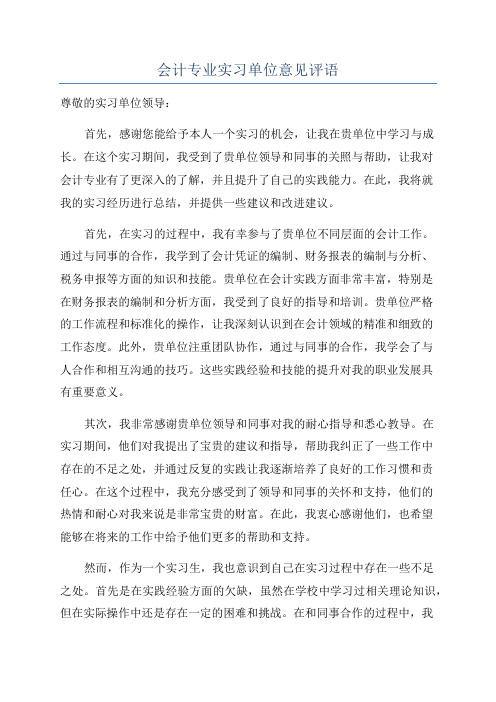 会计专业实习单位意见评语

尊敬的实习单位领导：

首先，感谢您能给予本人一个实习的机会，让我在贵单位中学习与成长。在这个实习期间，我受到了贵单位领导和同事的关照与帮助，让我对会计专业有了更深入的了解，并且提升了自己的实践能力。在此，我将就我的实习经历进行总结，并提供一些建议和改进建议。

首先，在实习的过程中，我有幸参与了贵单位不同层面的会计工作。通过与同事的合作，我学到了会计凭证的编制、财务报表的编制与分析、税务申报等方面的知识和技能。贵单位在会计实践方面非常丰富，特别是在财务报表的编制和分析方面，我受到了良好的指导和培训。贵单位严格的工作流程和标准化的操作，让我深刻认识到在会计领域的精准和细致的工作态度。此外，贵单位注重团队协作，通过与同事的合作，我学会了与人合作和相互沟通的技巧。这些实践经验和技能的提升对我的职业发展具有重要意义。

其次，我非常感谢贵单位领导和同事对我的耐心指导和悉心教导。在实习期间，他们对我提出了宝贵的建议和指导，帮助我纠正了一些工作中存在的不足之处，并通过反复的实践让我逐渐培养了良好的工作习惯和责任心。在这个过程中，我充分感受到了领导和同事的关怀和支持，他们的热情和耐心对我来说是非常宝贵的财富。在此，我衷心感谢他们，也希望能够在将来的工作中给予他们更多的帮助和支持。

然而，作为一个实习生，我也意识到自己在实习过程中存在一些不足之处。首先是在实践经验方面的欠缺，虽然在学校中学习过相关理论知识，但在实际操作中还是存在一定的困难和挑战。在和同事合作的过程中，我